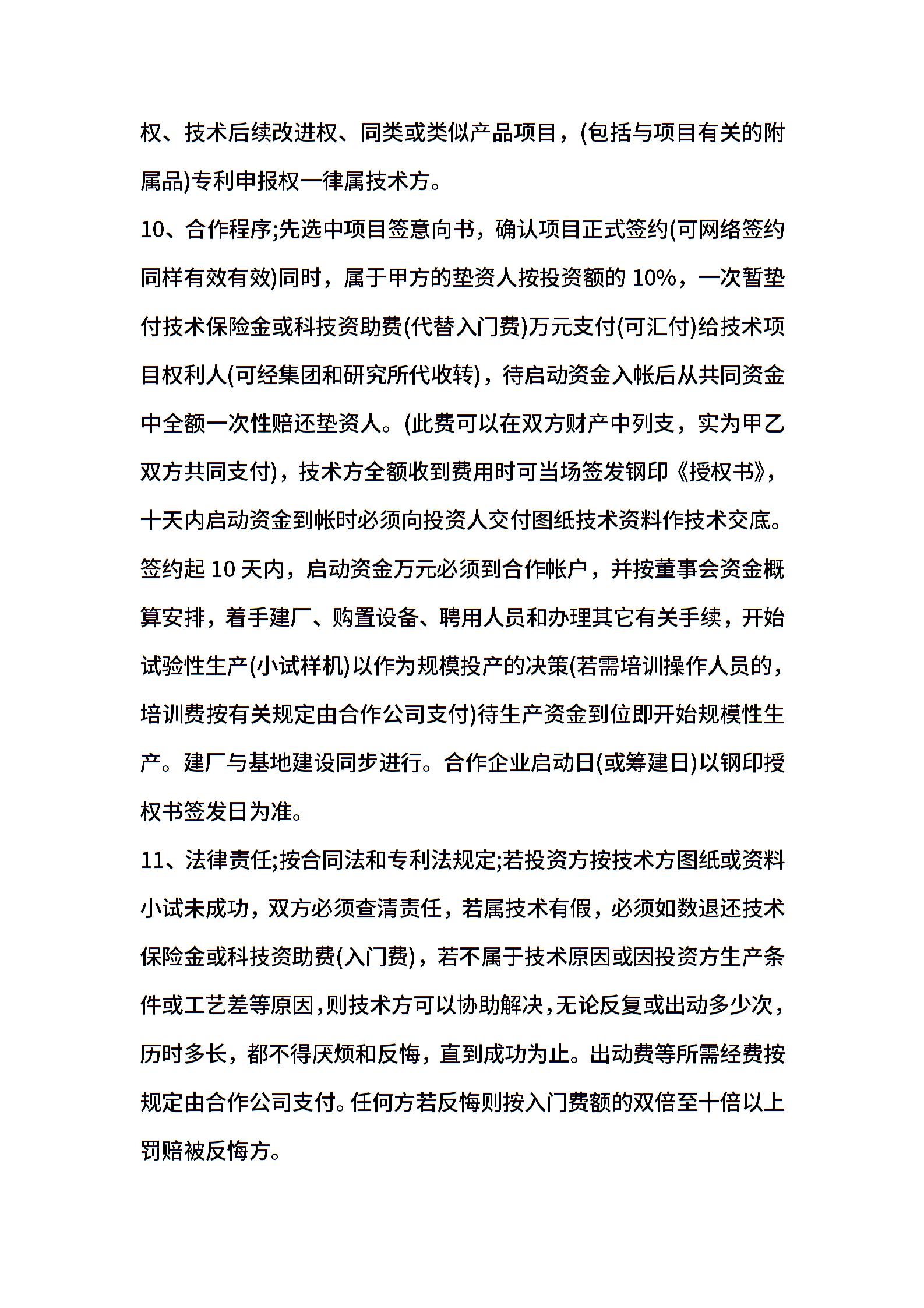 权、技术后续改进权、同类或类似产品项目，(包括与项目有关的附属品)专利申报权一律属技术方。

10、合作程序;先选中项目签意向书，确认项目正式签约(可网络签约同样有效有效)同时，属于甲方的垫资人按投资额的 10%，一次暂垫付技术保险金或科技资助费(代替入门费)万元支付(可汇付)给技术项目权利人(可经集团和研究所代收转)，待启动资金入帐后从共同资金中全额一次性赔还垫资人。(此费可以在双方财产中列支，实为甲乙双方共同支付)，技术方全额收到费用时可当场签发钢印《授权书》，十天内启动资金到帐时必须向投资人交付图纸技术资料作技术交底。签约起 10 天内，启动资金万元必须到合作帐户，并按董事会资金概算安排，着手建厂、购置设备、聘用人员和办理其它有关手续，开始试验性生产(小试样机)以作为规模投产的决策(若需培训操作人员的，培训费按有关规定由合作公司支付)待生产资金到位即开始规模性生产。建厂与基地建设同步进行。合作企业启动日(或筹建日)以钢印授权书签发日为准。

11、法律责任;按合同法和专利法规定;若投资方按技术方图纸或资料小试未成功，双方必须查清责任，若属技术有假，必须如数退还技术保险金或科技资助费(入门费)，若不属于技术原因或因投资方生产条件或工艺差等原因，则技术方可以协助解决，无论反复或出动多少次，历时多长，都不得厌烦和反悔，直到成功为止。出动费等所需经费按规定由合作公司支付。任何方若反悔则按入门费额的双倍至十倍以上罚赔被反悔方。